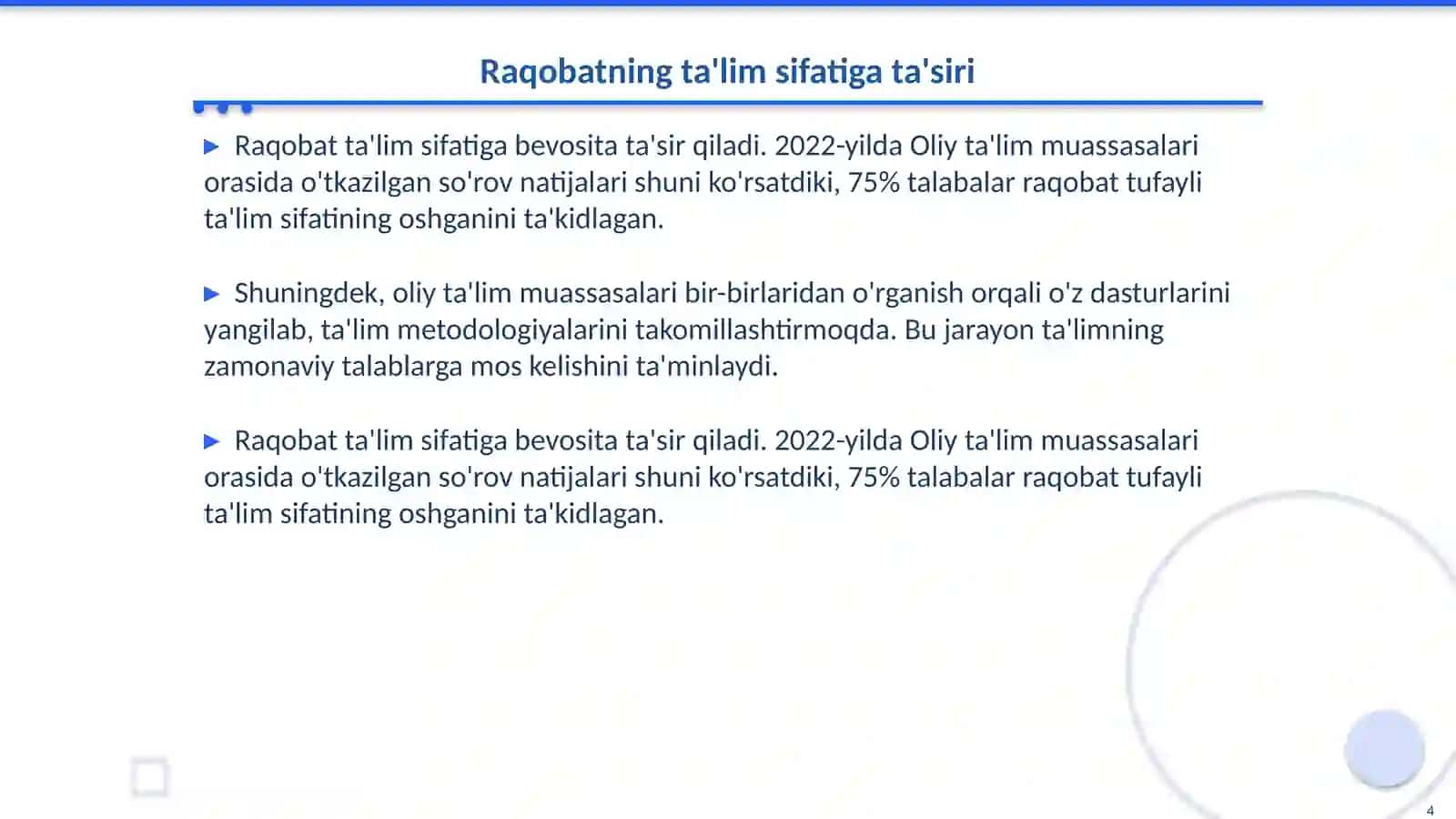 Raqobatning ta'lim sifatiga ta'siri

▶ Raqobat ta'lim sifatiga bevosita ta'sir qiladi. 2022-yilda Oliy ta'lim muassasalari orasida o'tkazilgan so'rov natijalari shuni ko'rsatdiki, 75% talabalar raqobat tufayli ta'lim sifatining oshganini ta'kidlagan.

▶ Shuningdek, oliy ta'lim muassasalari bir-birlaridan o'rganish orqali o'z dasturlarini yangilab, ta'lim metodologiyalarini takomillashtirmoqda. Bu jarayon ta'limning zamonaviy talablarga mos kelishini ta'minlaydi.

▶ Raqobat ta'lim sifatiga bevosita ta'sir qiladi. 2022-yilda Oliy ta'lim muassasalari orasida o'tkazilgan so'rov natijalari shuni ko'rsatdiki, 75% talabalar raqobat tufayli ta'lim sifatining oshganini ta'kidlagan.

4